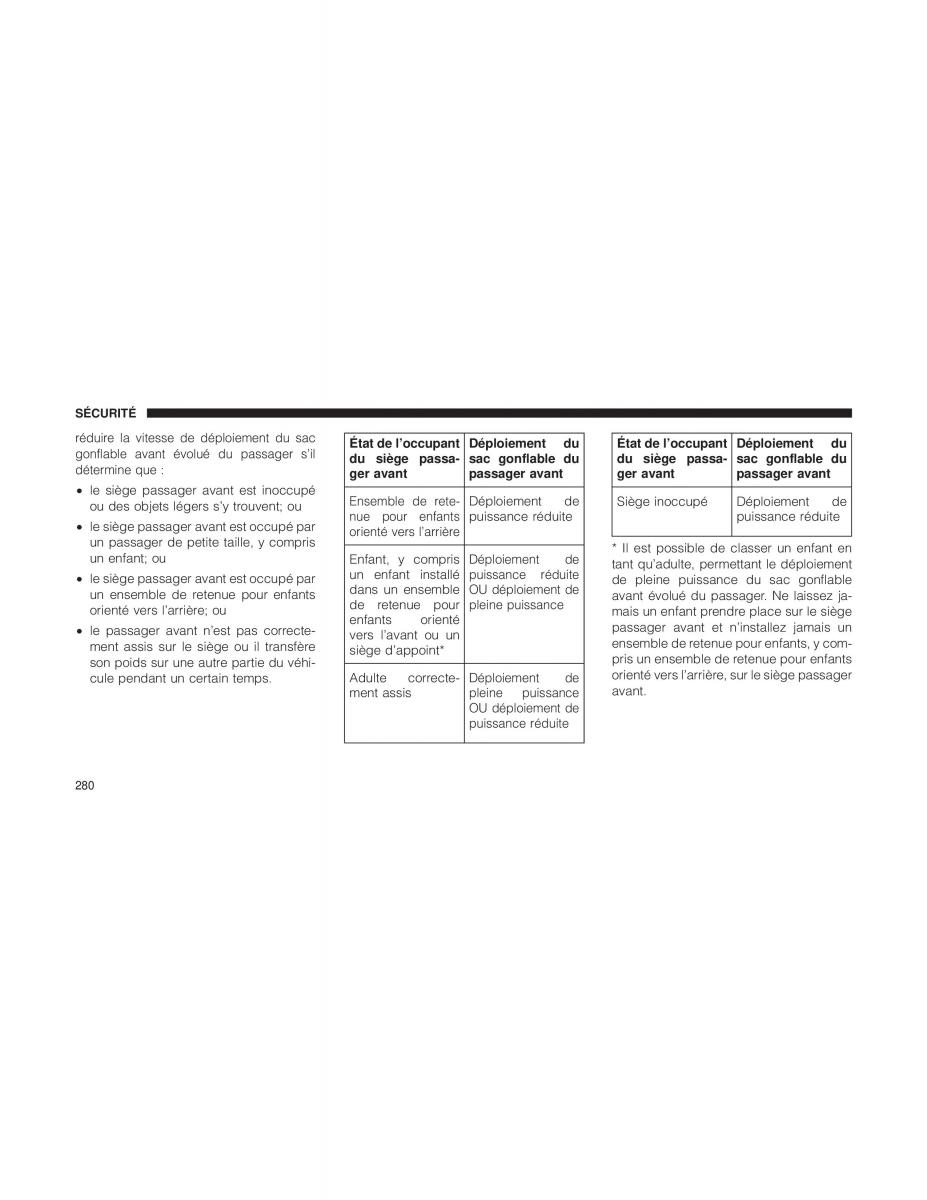 SÉCURITÉ

réduire la vitesse de déploiement du sac gonflable avant évolué du passager s'il détermine que :

• le siège passager avant est inoccupé ou des objets légers s'y trouvent; ou

• le siège passager avant est occupé par un passager de petite taille, y compris un enfant; ou

• le siège passager avant est occupé par un ensemble de retenue pour enfants orienté vers l'arrière; ou

• le passager avant n'est pas correctement assis sur le siège ou il transfère son poids sur une autre partie du véhicule pendant un certain temps.

| État de l'occupant du siège passager avant | Déploiement du sac gonflable du passager avant |
|---|---|
| Ensemble de retenue pour enfants orienté vers l'arrière | Déploiement de puissance réduite |
| Enfant, y compris un enfant installé dans un ensemble de retenue pour enfants orienté vers l'avant ou un siège d'appoint* | Déploiement de puissance réduite OU déploiement de pleine puissance |
| Adulte correctement assis | Déploiement de pleine puissance OU déploiement de puissance réduite |

| État de l'occupant du siège passager avant | Déploiement du sac gonflable du passager avant |
|---|---|
| Siège inoccupé | Déploiement de puissance réduite |

* Il est possible de classer un enfant en tant qu'adulte, permettant le déploiement de pleine puissance du sac gonflable avant évolué du passager. Ne laissez jamais un enfant prendre place sur le siège passager avant et n'installez jamais un ensemble de retenue pour enfants, y compris un ensemble de retenue pour enfants orienté vers l'arrière, sur le siège passager avant.

280